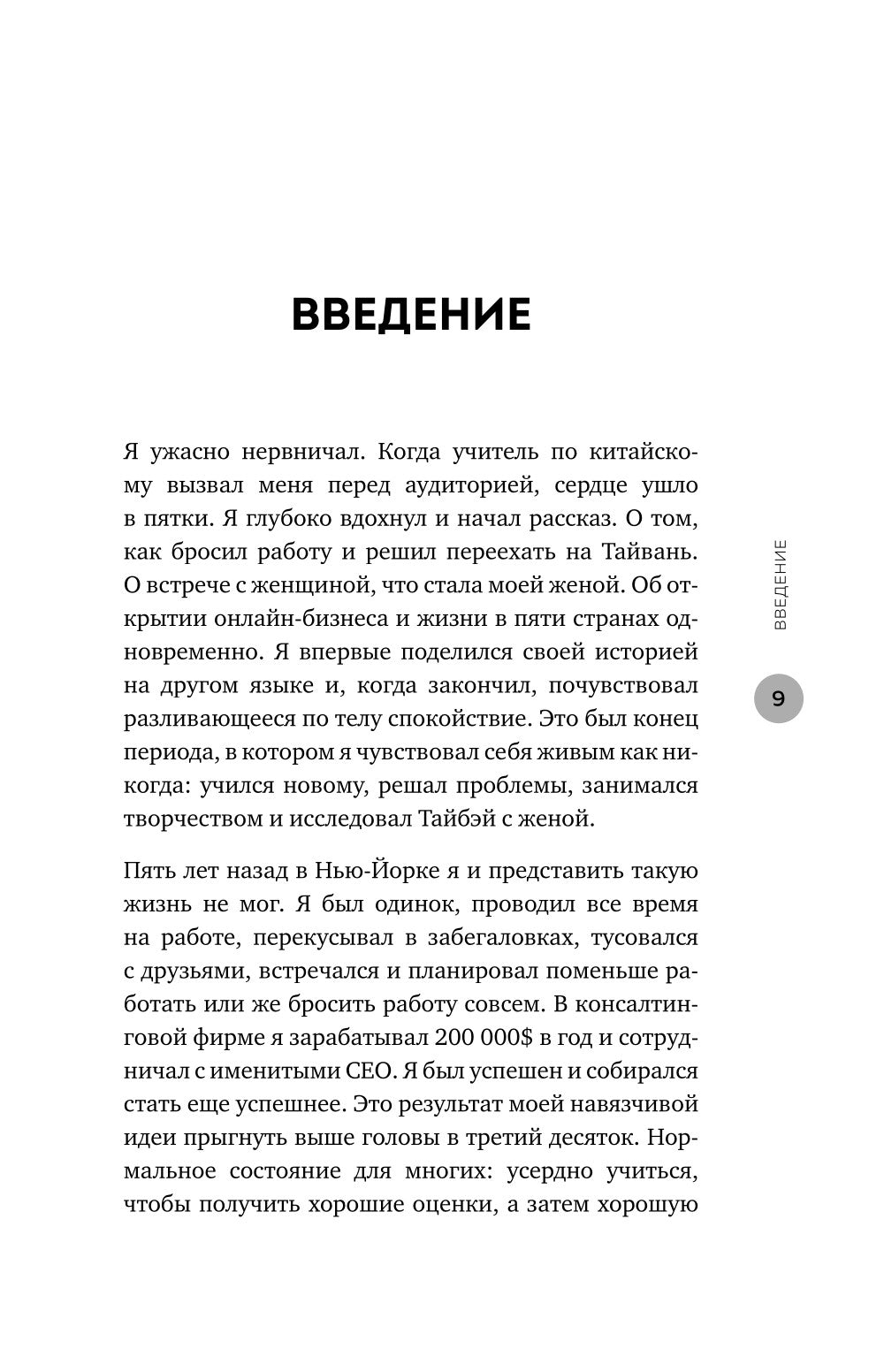 ВВЕДЕНИЕ

Я ужасно нервничал. Когда учитель по китайскому вызвал меня перед аудиторией, сердце ушло в пятки. Я глубоко вдохнул и начал рассказ. О том, как бросил работу и решил переехать на Тайвань. О встрече с женщиной, что стала моей женой. Об открытии онлайн-бизнеса и жизни в пяти странах одновременно. Я впервые поделился своей историей на другом языке и, когда закончил, почувствовал разливающееся по телу спокойствие. Это был конец периода, в котором я чувствовал себя живым как никогда: учился новому, решал проблемы, занимался творчеством и исследовал Тайбэй с женой.

Пять лет назад в Нью-Йорке я и представить такую жизнь не мог. Я был одинок, проводил все время на работе, перекусывал в забегаловках, тусовался с друзьями, встречался и планировал поменьше работать или же бросить работу совсем. В консалтинговой фирме я зарабатывал 200 000$ в год и сотрудничал с именитыми CEO. Я был успешен и собирался стать еще успешнее. Это результат моей навязчивой идеи прыгнуть выше головы в третий десяток. Нормальное состояние для многих: усердно учиться, чтобы получить хорошие оценки, а затем хорошую

ВВЕДЕНИЕ

9